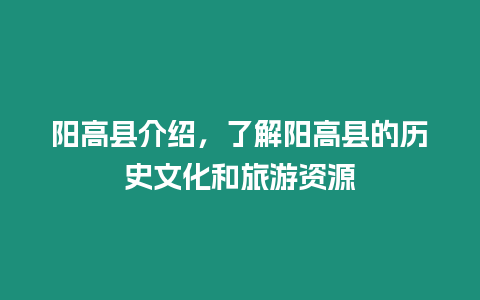 阳高县介绍，了解阳高县的历史文化和旅游资源